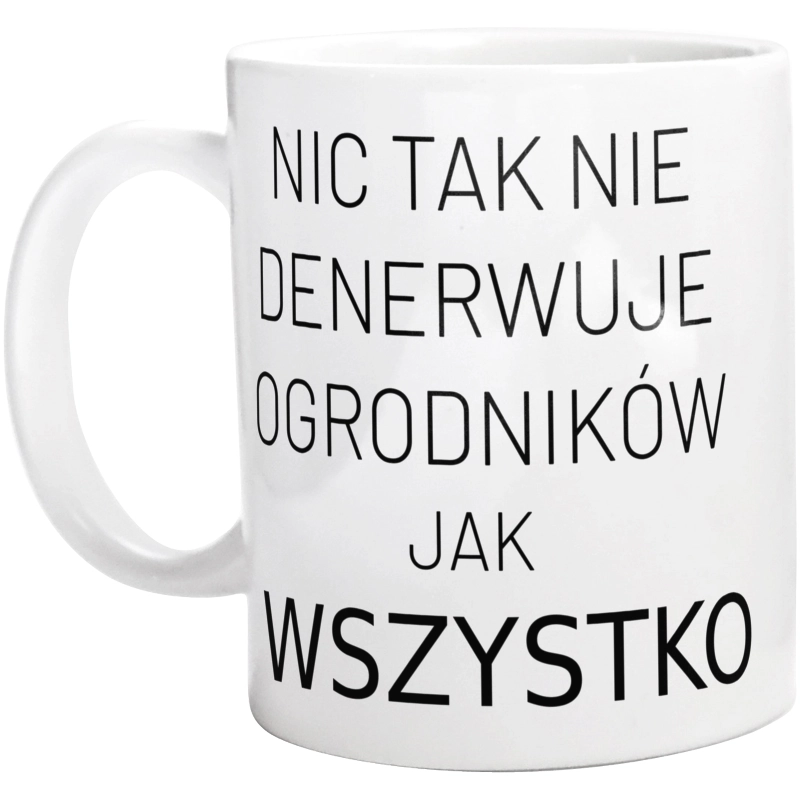 NIC TAK NIE DENERWUJE OGRODNIKÓW JAK WSZYSTKO